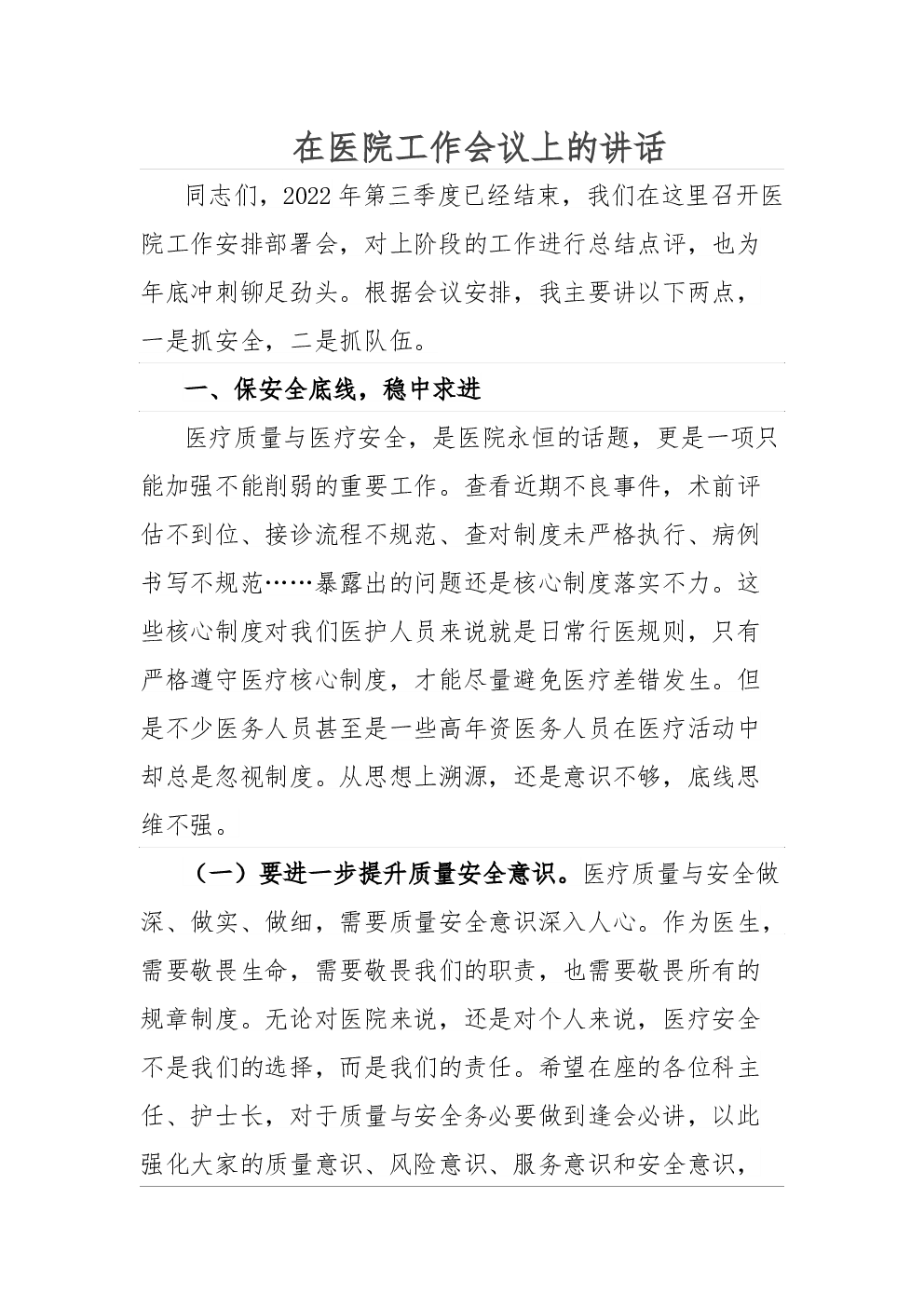 在医院工作会议上的讲话

同志们，2022年第三季度已经结束，我们在这里召开医院工作安排部署会，对上阶段的工作进行总结点评，也为年底冲刺铆足劲头。根据会议安排，我主要讲以下两点，一是抓安全，二是抓队伍。

一、保安全底线，稳中求进

医疗质量与医疗安全，是医院永恒的话题，更是一项只能加强不能削弱的重要工作。查看近期不良事件，术前评估不到位、接诊流程不规范、查对制度未严格执行、病例书写不规范……暴露出的问题还是核心制度落实不力。这些核心制度对我们医护人员来说就是日常行医规则，只有严格遵守医疗核心制度，才能尽量避免医疗差错发生。但是不少医务人员甚至是一些高年资医务人员在医疗活动中却总是忽视制度。从思想上溯源，还是意识不够，底线思维不强。

（一）要进一步提升质量安全意识。医疗质量与安全做深、做实、做细，需要质量安全意识深入人心。作为医生，需要敬畏生命，需要敬畏我们的职责，也需要敬畏所有的规章制度。无论对医院来说，还是对个人来说，医疗安全不是我们的选择，而是我们的责任。希望在座的各位科主任、护士长，对于质量与安全务必要做到逢会必讲，以此强化大家的质量意识、风险意识、服务意识和安全意识，